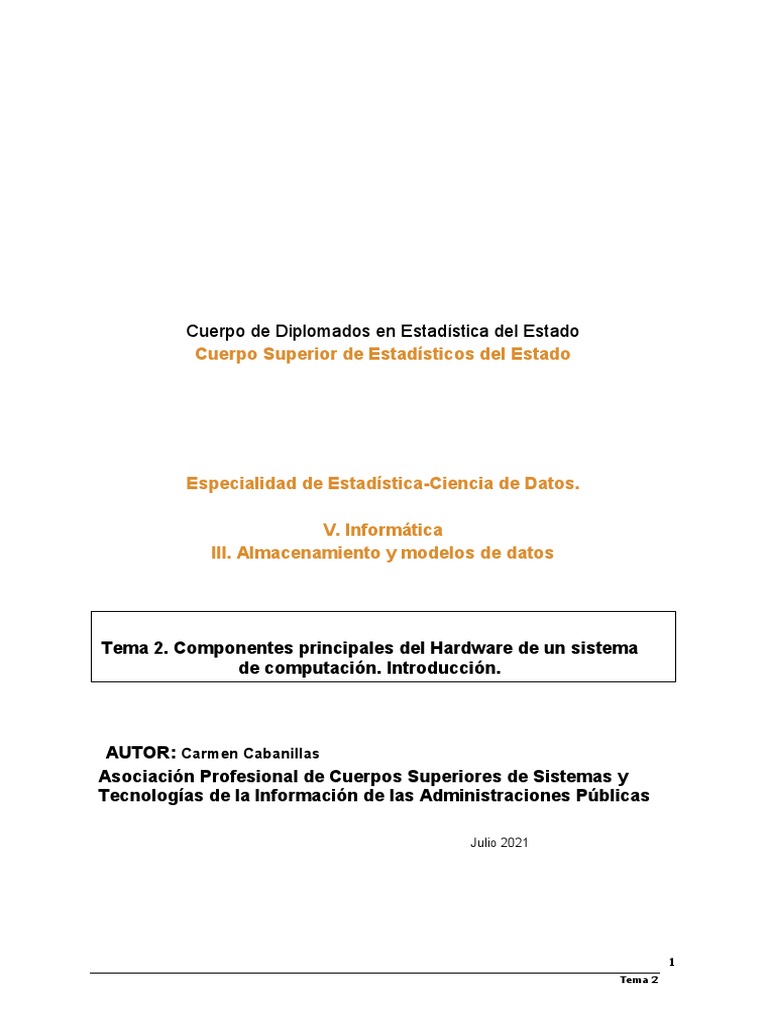 Cuerpo de Diplomados en Estadística del Estado
Cuerpo Superior de Estadísticos del Estado

Especialidad de Estadística-Ciencia de Datos.

V. Informática
III. Almacenamiento y modelos de datos

Tema 2. Componentes principales del Hardware de un sistema de computación. Introducción.

AUTOR: Carmen Cabanillas
Asociación Profesional de Cuerpos Superiores de Sistemas y Tecnologías de la Información de las Administraciones Públicas

Julio 2021

1

Tema 2